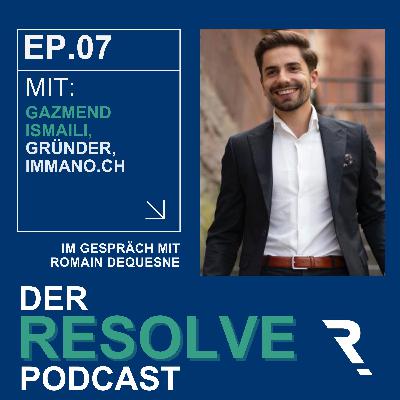 EP.07

MIT:
GAZMEND ISMAILI,
GRÜNDER,
IMMANO.CH

IM GESPRÄCH MIT
ROMAIN DEQUESNE

DER
RESOLVE
PODCAST